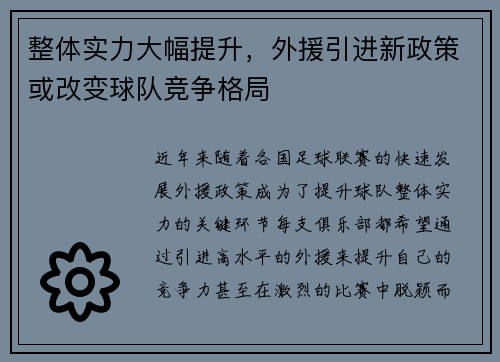 整体实力大幅提升，外援引进新政策或改变球队竞争格局

近年来随着各国足球联赛的快速发展外援政策成为了提升球队整体实力的关键环节每支俱乐部都希望通过引进高水平的外援来提升自己的竞争力甚至在激烈的比赛中脱颖而